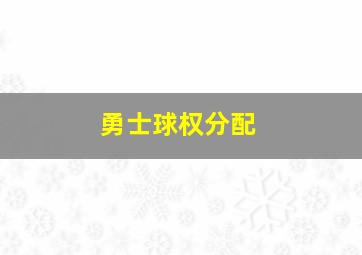 勇士球权分配